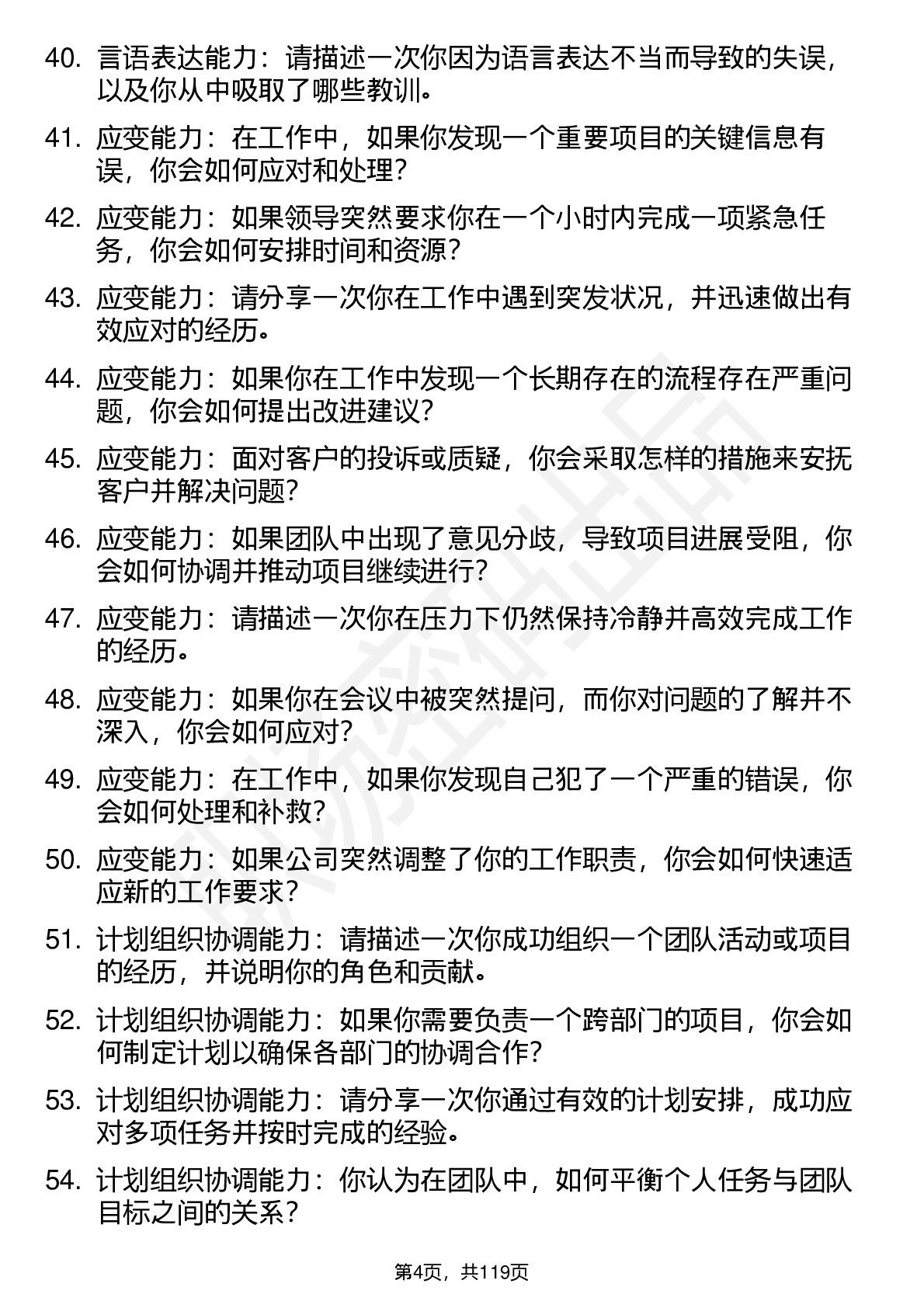 40. 言语表达能力：请描述一次你因为语言表达不当而导致的失误，以及你从中吸取了哪些教训。

41. 应变能力：在工作中，如果你发现一个重要项目的关键信息有误，你会如何应对和处理？

42. 应变能力：如果领导突然要求你在一个小时内完成一项紧急任务，你会如何安排时间和资源？

43. 应变能力：请分享一次你在工作中遇到突发状况，并迅速做出有效应对的经历。

44. 应变能力：如果你在工作中发现一个长期存在的流程存在严重问题，你会如何提出改进建议？

45. 应变能力：面对客户的投诉或质疑，你会采取怎样的措施来安抚客户并解决问题？

46. 应变能力：如果团队中出现了意见分歧，导致项目进展受阻，你会如何协调并推动项目继续进行？

47. 应变能力：请描述一次你在压力下仍然保持冷静并高效完成工作的经历。

48. 应变能力：如果你在会议中被突然提问，而你对问题的了解并不深入，你会如何应对？

49. 应变能力：在工作中，如果你发现自己犯了一个严重的错误，你会如何处理和补救？

50. 应变能力：如果公司突然调整了你的工作职责，你会如何快速适应新的工作要求？

51. 计划组织协调能力：请描述一次你成功组织一个团队活动或项目的经历，并说明你的角色和贡献。

52. 计划组织协调能力：如果你需要负责一个跨部门的项目，你会如何制定计划以确保各部门的协调合作？

53. 计划组织协调能力：请分享一次你通过有效的计划安排，成功应对多项任务并按时完成的经验。

54. 计划组织协调能力：你认为在团队中，如何平衡个人任务与团队目标之间的关系？

第4页，共119页